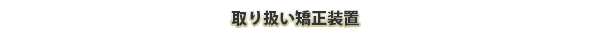 取り扱い矯正装置